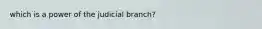 which is a power of the judicial branch?